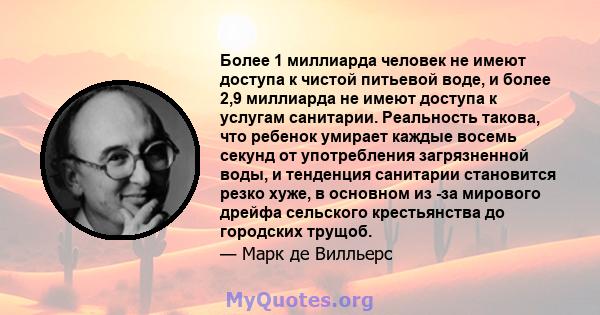 Более 1 миллиарда человек не имеют доступа к чистой питьевой воде, и более 2,9 миллиарда не имеют доступа к услугам санитарии. Реальность такова, что ребенок умирает каждые восемь секунд от употребления загрязненной воды, и тенденция санитарии становится резко хуже, в основном из -за мирового дрейфа сельского крестьянства до городских трущоб.
— Марк де Вилльерс

MyQuotes.org